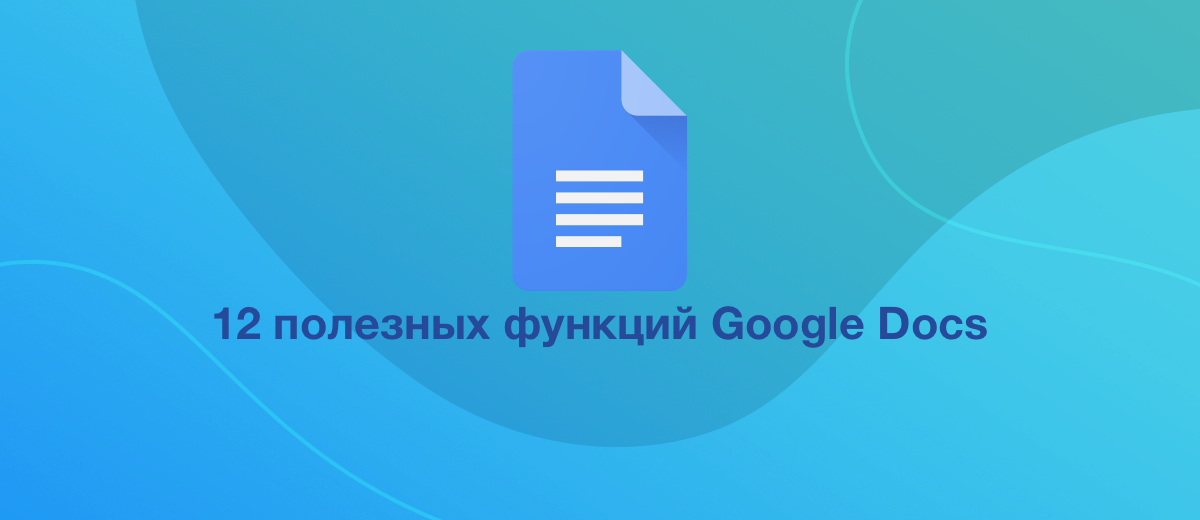 12 полезных функций Google Docs